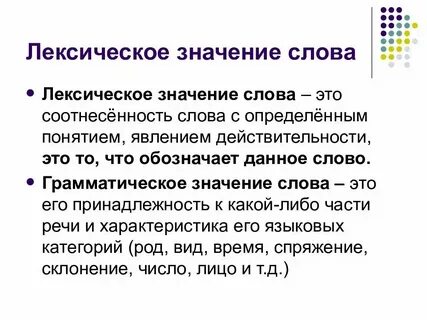 Лексическое значение слова

• Лексическое значение слова – это соотнесённость слова с определённым понятием, явлением действительности, это то, что обозначает данное слово.

• Грамматическое значение слова – это его принадлежность к какой-либо части речи и характеристика его языковых категорий (род, вид, время, спряжение, склонение, число, лицо и т.д.)